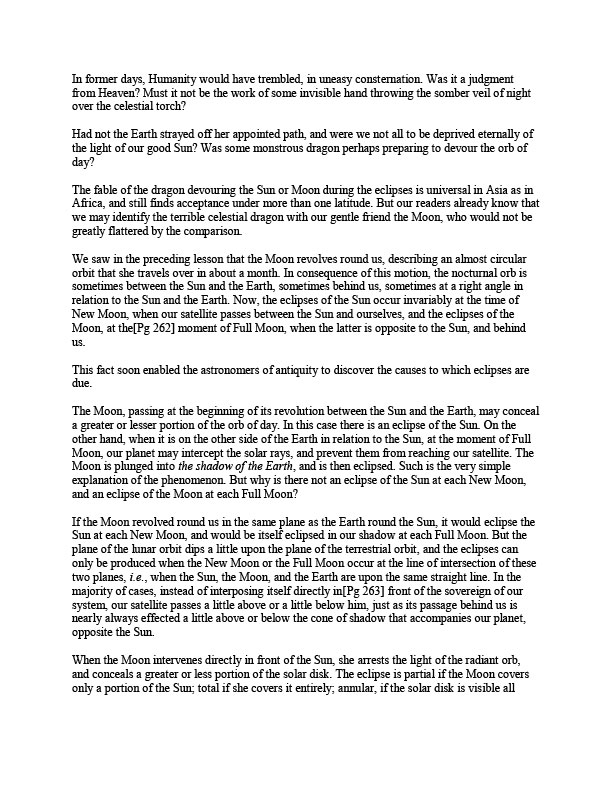 In former days, Humanity would have trembled, in uneasy consternation. Was it a judgment from Heaven? Must it not be the work of some invisible hand throwing the somber veil of night over the celestial torch?

Had not the Earth strayed off her appointed path, and were we not all to be deprived eternally of the light of our good Sun? Was some monstrous dragon perhaps preparing to devour the orb of day?

The fable of the dragon devouring the Sun or Moon during the eclipses is universal in Asia as in Africa, and still finds acceptance under more than one latitude. But our readers already know that we may identify the terrible celestial dragon with our gentle friend the Moon, who would not be greatly flattered by the comparison.

We saw in the preceding lesson that the Moon revolves round us, describing an almost circular orbit that she travels over in about a month. In consequence of this motion, the nocturnal orb is sometimes between the Sun and the Earth, sometimes behind us, sometimes at a right angle in relation to the Sun and the Earth. Now, the eclipses of the Sun occur invariably at the time of New Moon, when our satellite passes between the Sun and ourselves, and the eclipses of the Moon, at the[Pg 262] moment of Full Moon, when the latter is opposite to the Sun, and behind us.

This fact soon enabled the astronomers of antiquity to discover the causes to which eclipses are due.

The Moon, passing at the beginning of its revolution between the Sun and the Earth, may conceal a greater or lesser portion of the orb of day. In this case there is an eclipse of the Sun. On the other hand, when it is on the other side of the Earth in relation to the Sun, at the moment of Full Moon, our planet may intercept the solar rays, and prevent them from reaching our satellite. The Moon is plunged into the shadow of the Earth, and is then eclipsed. Such is the very simple explanation of the phenomenon. But why is there not an eclipse of the Sun at each New Moon, and an eclipse of the Moon at each Full Moon?

If the Moon revolved round us in the same plane as the Earth round the Sun, it would eclipse the Sun at each New Moon, and would be itself eclipsed in our shadow at each Full Moon. But the plane of the lunar orbit dips a little upon the plane of the terrestrial orbit, and the eclipses can only be produced when the New Moon or the Full Moon occur at the line of intersection of these two planes, i.e., when the Sun, the Moon, and the Earth are upon the same straight line. In the majority of cases, instead of interposing itself directly in[Pg 263] front of the sovereign of our system, our satellite passes a little above or a little below him, just as its passage behind us is nearly always effected a little above or below the cone of shadow that accompanies our planet, opposite the Sun.

When the Moon intervenes directly in front of the Sun, she arrests the light of the radiant orb, and conceals a greater or less portion of the solar disk. The eclipse is partial if the Moon covers only a portion of the Sun; total if she covers it entirely; annular, if the solar disk is visible all